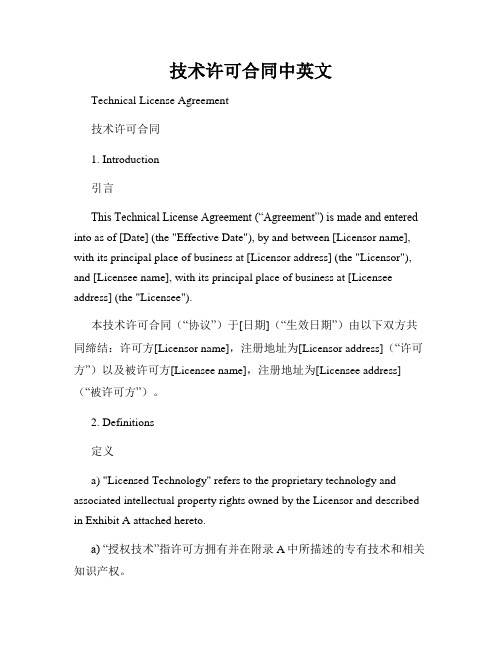 技术许可合同中英文

Technical License Agreement

技术许可合同

1. Introduction

引言

This Technical License Agreement (“Agreement”) is made and entered into as of [Date] (the "Effective Date"), by and between [Licensor name], with its principal place of business at [Licensor address] (the "Licensor"), and [Licensee name], with its principal place of business at [Licensee address] (the "Licensee").

本技术许可合同（“协议”）于[日期]（“生效日期”）由以下双方共同缔结：许可方[Licensor name]，注册地址为[Licensor address]（“许可方”）以及被许可方[Licensee name]，注册地址为[Licensee address]（“被许可方”）。

2. Definitions

定义

a) "Licensed Technology" refers to the proprietary technology and associated intellectual property rights owned by the Licensor and described in Exhibit A attached hereto.

a) “授权技术”指许可方拥有并在附录 A 中所描述的专有技术和相关知识产权。